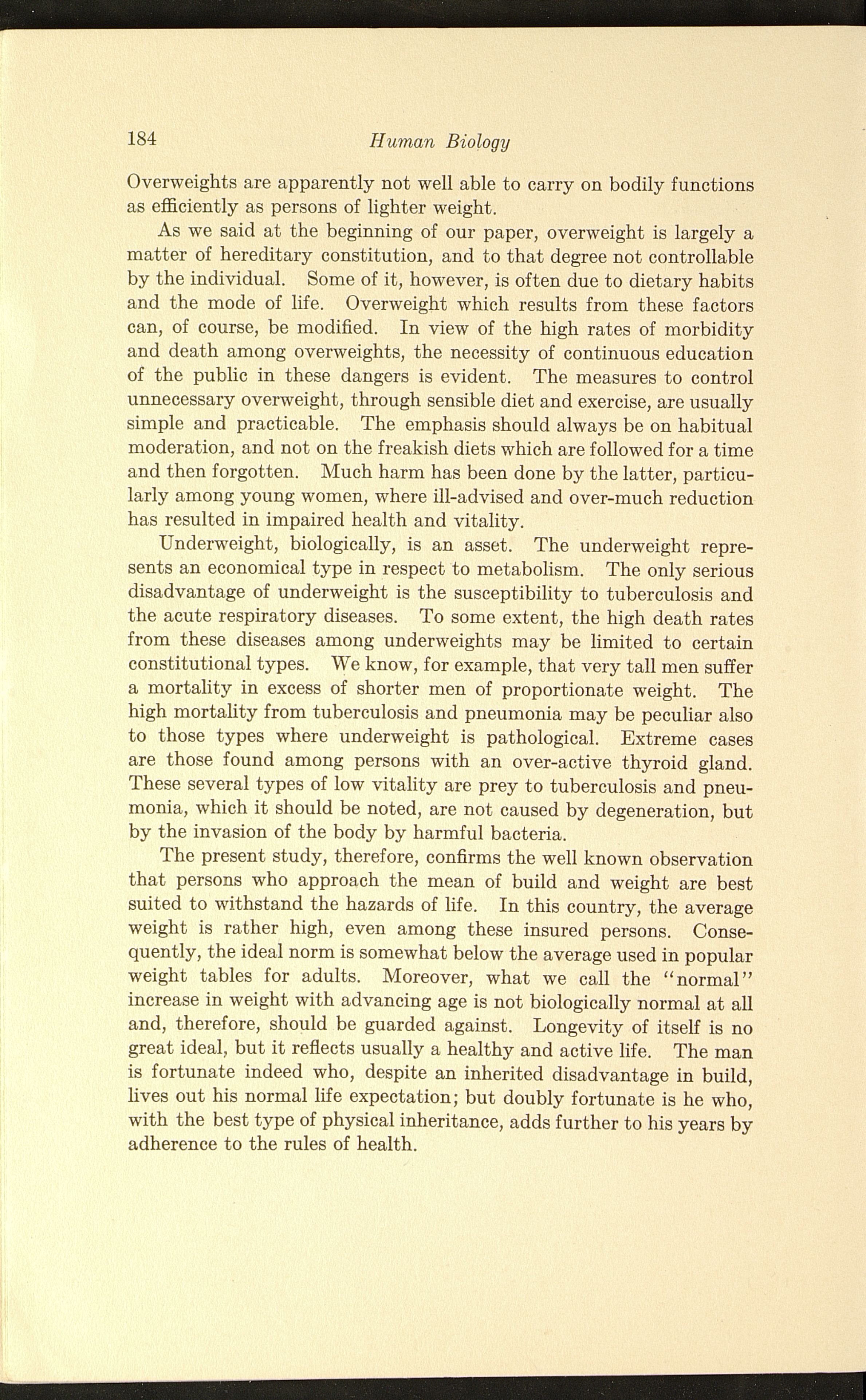 184 Human Biology

Overweights are apparently not well able to carry on bodily functions as efficiently as persons of lighter weight.

As we said at the beginning of our paper, overweight is largely a matter of hereditary constitution, and to that degree not controllable by the individual. Some of it, however, is often due to dietary habits and the mode of life. Overweight which results from these factors can, of course, be modified. In view of the high rates of morbidity and death among overweights, the necessity of continuous education of the public in these dangers is evident. The measures to control unnecessary overweight, through sensible diet and exercise, are usually simple and practicable. The emphasis should always be on habitual moderation, and not on the freakish diets which are followed for a time and then forgotten. Much harm has been done by the latter, particularly among young women, where ill-advised and over-much reduction has resulted in impaired health and vitality.

Underweight, biologically, is an asset. The underweight represents an economical type in respect to metabolism. The only serious disadvantage of underweight is the susceptibility to tuberculosis and the acute respiratory diseases. To some extent, the high death rates from these diseases among underweights may be limited to certain constitutional types. We know, for example, that very tall men suffer a mortality in excess of shorter men of proportionate weight. The high mortality from tuberculosis and pneumonia may be peculiar also to those types where underweight is pathological. Extreme cases are those found among persons with an over-active thyroid gland. These several types of low vitality are prey to tuberculosis and pneumonia, which it should be noted, are not caused by degeneration, but by the invasion of the body by harmful bacteria.

The present study, therefore, confirms the well known observation that persons who approach the mean of build and weight are best suited to withstand the hazards of life. In this country, the average weight is rather high, even among these insured persons. Consequently, the ideal norm is somewhat below the average used in popular weight tables for adults. Moreover, what we call the "normal" increase in weight with advancing age is not biologically normal at all and, therefore, should be guarded against. Longevity of itself is no great ideal, but it reflects usually a healthy and active life. The man is fortunate indeed who, despite an inherited disadvantage in build, lives out his normal life expectation; but doubly fortunate is he who, with the best type of physical inheritance, adds further to his years by adherence to the rules of health.